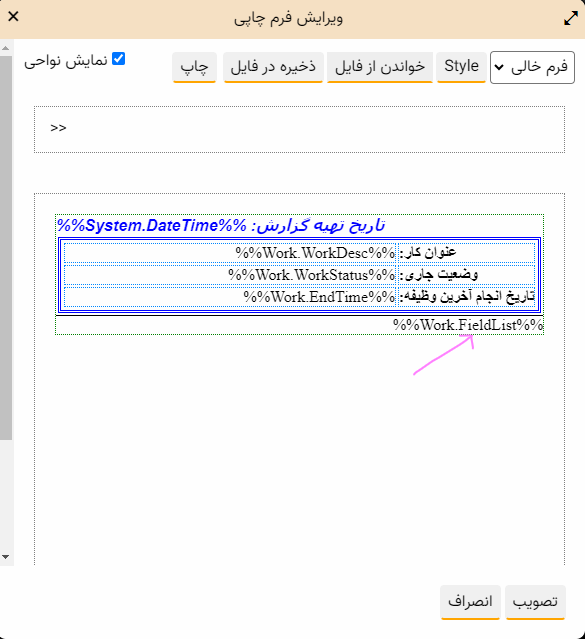 ویرایش فرم چاپی

فرم خالی
Style
خواندن از فایل
ذخیره در فایل
چاپ
نمایش نواحی

>>

تاریخ تهیه گزارش: %%System.DateTime%%

| عنوان کار: | %%Work.WorkDesc%% |
|---|---|
| وضعیت جاری: | %%Work.WorkStatus%% |
| تاریخ انجام آخرین وظیفه: | %%Work.EndTime%% |

%%Work.FieldList%%

تصویب
انصراف